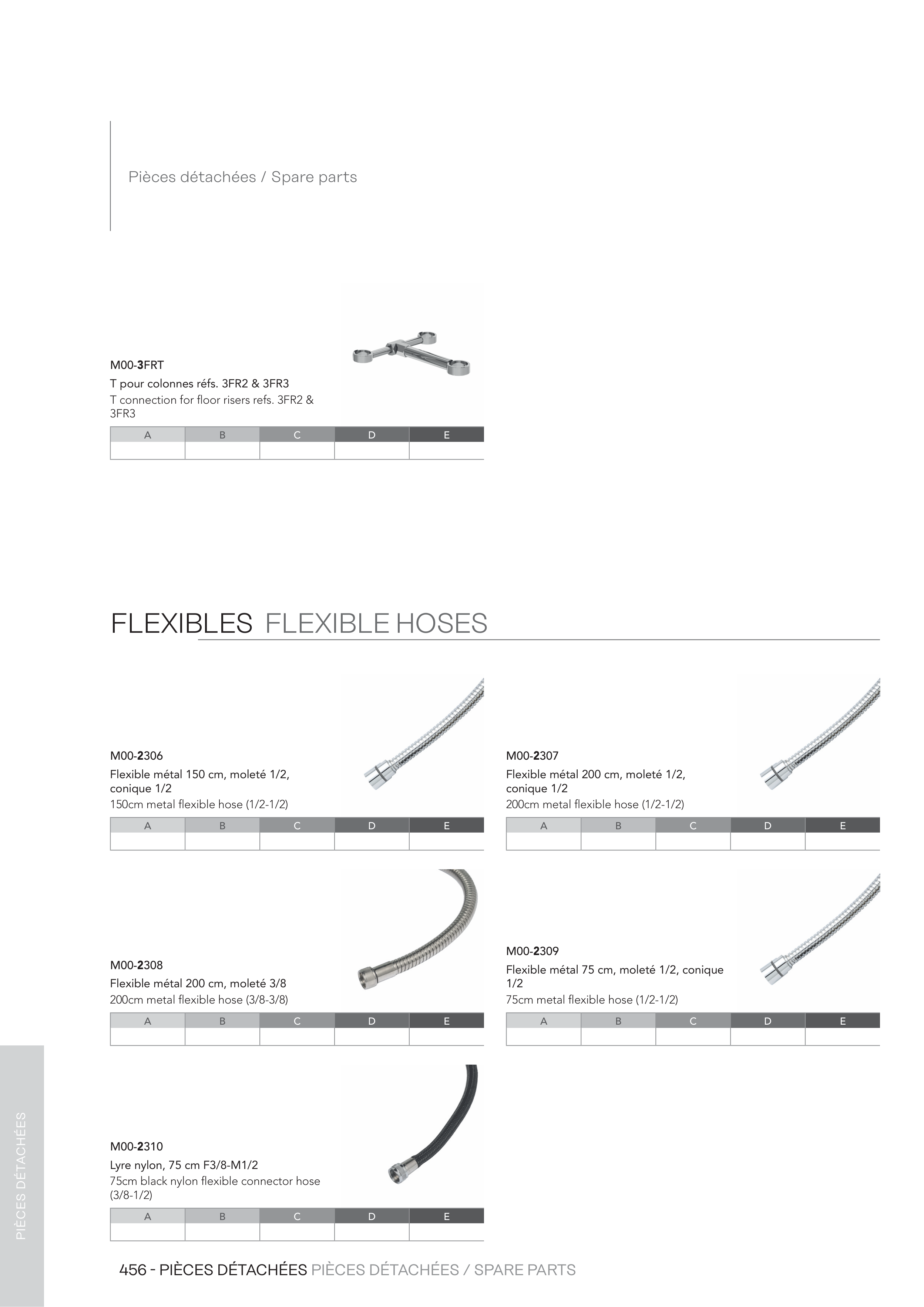 Pièces détachées / Spare parts

M00-3FRT
T pour colonnes réfs. 3FR2 & 3FR3
T connection for floor risers refs. 3FR2 & 3FR3

| A | B | C | D | E |
|---|---|---|---|---|
| | | | | |

FLEXIBLES FLEXIBLE HOSES

M00-2306
Flexible métal 150 cm, moleté 1/2, conique 1/2
150cm metal flexible hose (1/2-1/2)

| A | B | C | D | E |
|---|---|---|---|---|
| | | | | |

M00-2307
Flexible métal 200 cm, moleté 1/2, conique 1/2
200cm metal flexible hose (1/2-1/2)

| A | B | C | D | E |
|---|---|---|---|---|
| | | | | |

M00-2308
Flexible métal 200 cm, moleté 3/8
200cm metal flexible hose (3/8-3/8)

| A | B | C | D | E |
|---|---|---|---|---|
| | | | | |

M00-2309
Flexible métal 75 cm, moleté 1/2, conique 1/2
75cm metal flexible hose (1/2-1/2)

| A | B | C | D | E |
|---|---|---|---|---|
| | | | | |

M00-2310
Lyre nylon, 75 cm F3/8-M1/2
75cm black nylon flexible connector hose (3/8-1/2)

| A | B | C | D | E |
|---|---|---|---|---|
| | | | | |

PIÈCES DÉTACHÉES

456 - PIÈCES DÉTACHÉES PIÈCES DÉTACHÉES / SPARE PARTS